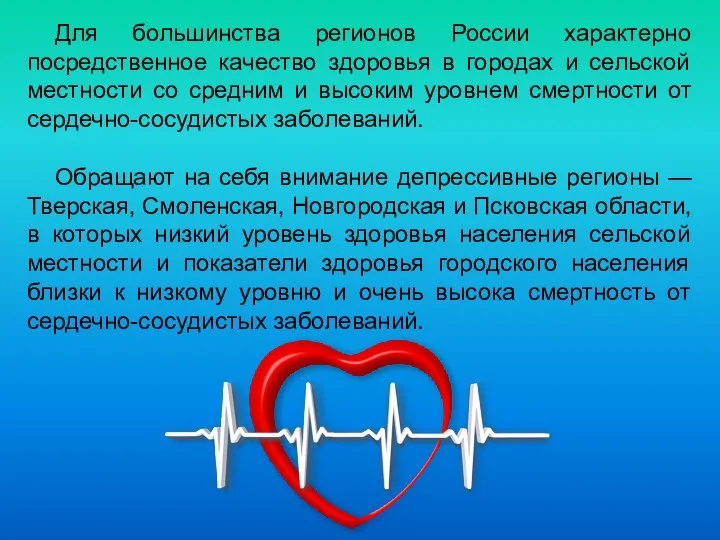 Для большинства регионов России характерно посредственное качество здоровья в городах и сельской местности со средним и высоким уровнем смертности от сердечно-сосудистых заболеваний.

Обращают на себя внимание депрессивные регионы — Тверская, Смоленская, Новгородская и Псковская области, в которых низкий уровень здоровья населения сельской местности и показатели здоровья городского населения близки к низкому уровню и очень высока смертность от сердечно-сосудистых заболеваний.